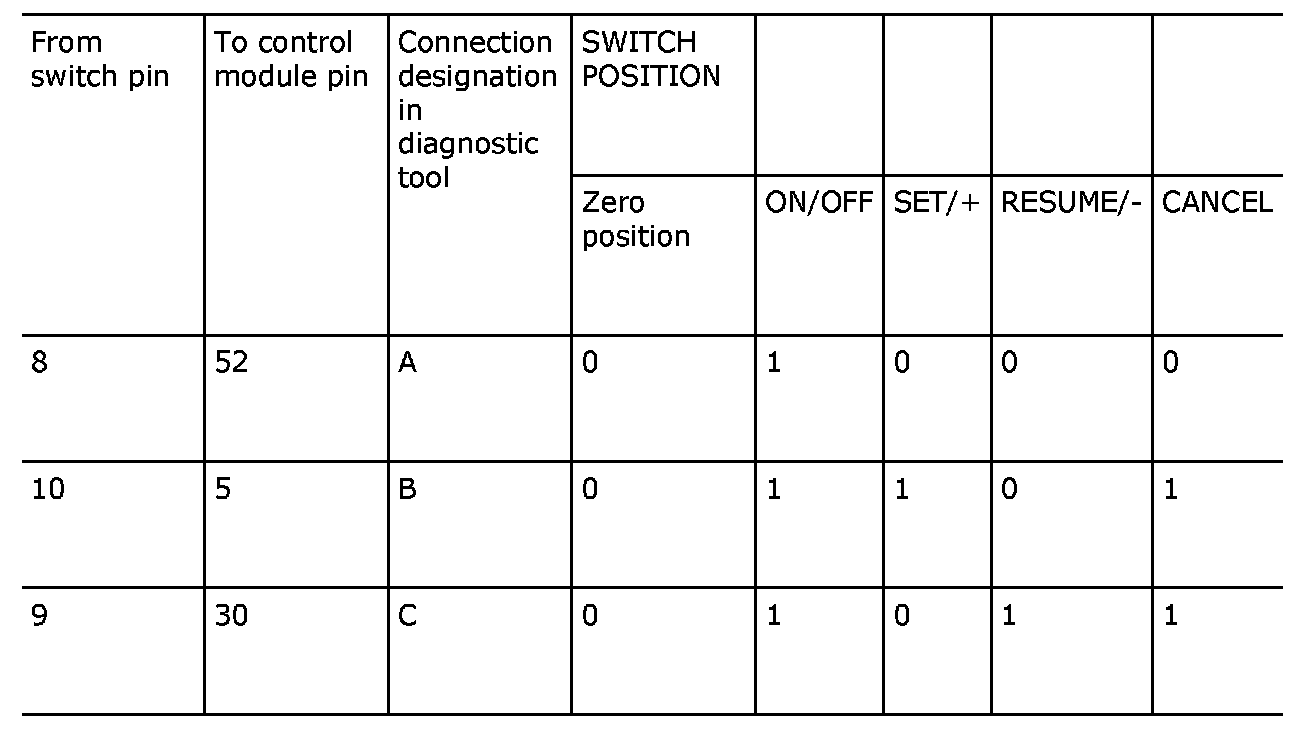 | From switch pin | To control module pin | Connection designation in diagnostic tool | SWITCH POSITION | | | | |
|---|---|---|---|---|---|---|---|
| | | | Zero position | ON/OFF | SET/+ | RESUME/- | CANCEL |
| 8 | 52 | A | 0 | 1 | 0 | 0 | 0 |
| 10 | 5 | B | 0 | 1 | 1 | 0 | 1 |
| 9 | 30 | C | 0 | 1 | 0 | 1 | 1 |